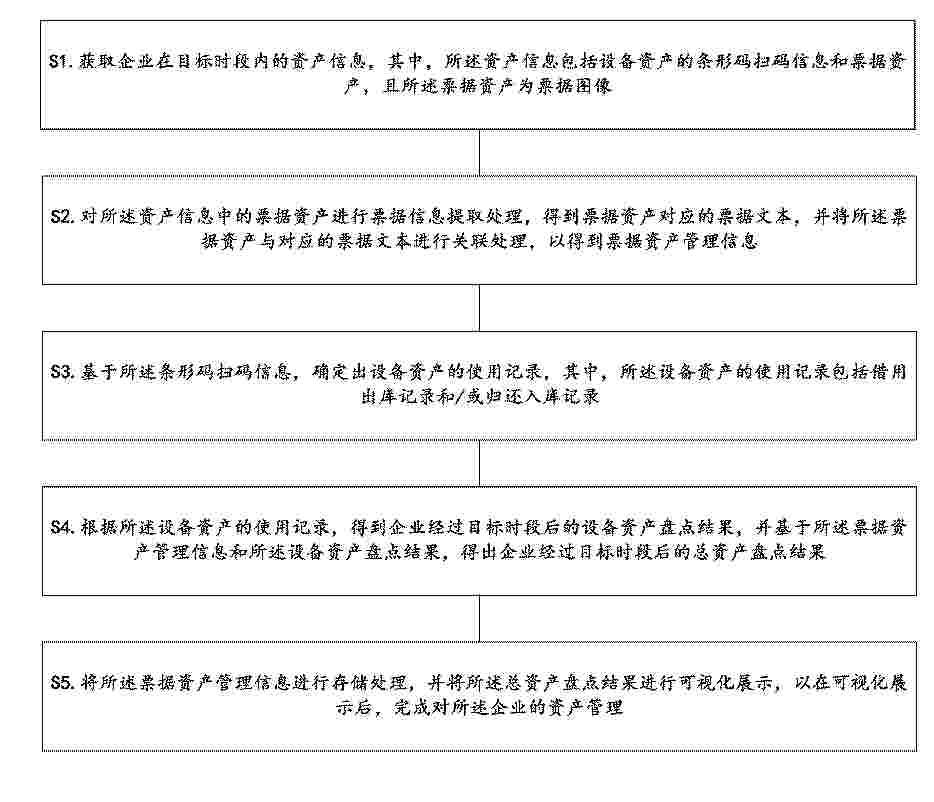 S1. 获取企业在目标时段内的资产信息，其中，所述资产信息包括设备资产的条形码扫码信息和票据资产，且所述票据资产为票据图像

S2. 对所述资产信息中的票据资产进行票据信息提取处理，得到票据资产对应的票据文本，并将所述票据资产与对应的票据文本进行关联处理，以得到票据资产管理信息

S3. 基于所述条形码扫码信息，确定出设备资产的使用记录，其中，所述设备资产的使用记录包括借用出库记录和/或归还入库记录

S4. 根据所述设备资产的使用记录，得到企业经过目标时段后的设备资产盘点结果，并基于所述票据资产管理信息和所述设备资产盘点结果，得出企业经过目标时段后的总资产盘点结果

S5. 将所述票据资产管理信息进行存储处理，并将所述总资产盘点结果进行可视化展示，以在可视化展示后，完成对所述企业的资产管理